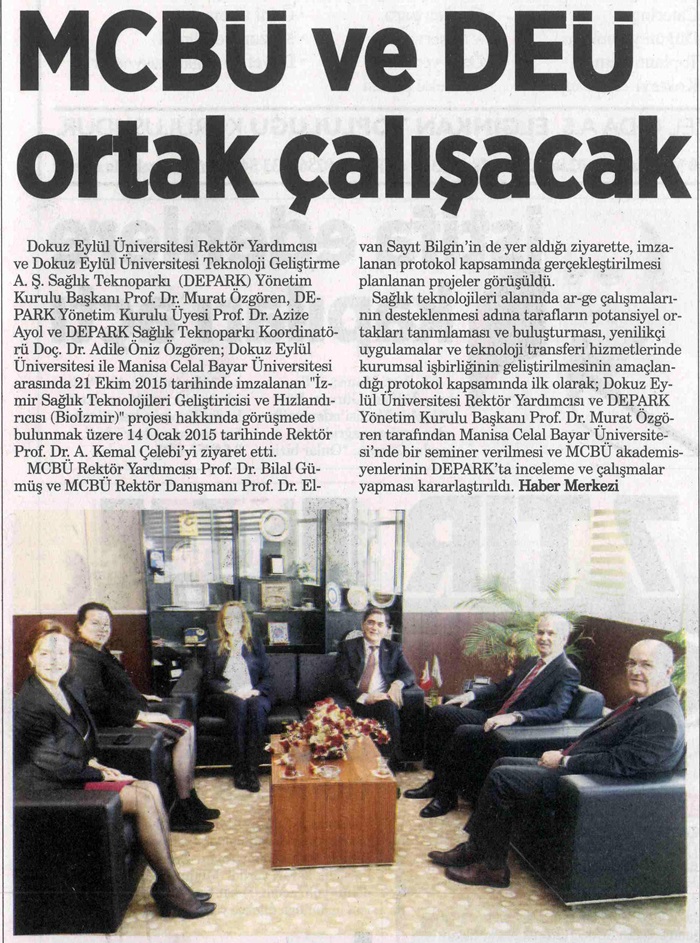 MCBÜ ve DEÜ ortak çalışacak

Dokuz Eylül Üniversitesi Rektör Yardımcısı ve Dokuz Eylül Üniversitesi Teknoloji Geliştirme A. Ş. Sağlık Teknoparkı (DEPARK) Yönetim Kurulu Başkanı Prof. Dr. Murat Özgören, DEPARK Yönetim Kurulu Üyesi Prof. Dr. Azize Ayol ve DEPARK Sağlık Teknoparkı Koordinatörü Doç. Dr. Adile Öniz Özgören; Dokuz Eylül Üniversitesi ile Manisa Celal Bayar Üniversitesi arasında 21 Ekim 2015 tarihinde imzalanan "İzmir Sağlık Teknolojileri Geliştiricisi ve Hızlandırıcısı (BioİZmir)" projesi hakkında görüşmede bulunmak üzere 14 Ocak 2015 tarihinde Rektör Prof. Dr. A. Kemal Çelebi'yi ziyaret etti.

MCBÜ Rektör Yardımcısı Prof. Dr. Bilal Gümüş ve MCBÜ Rektör Danışmanı Prof. Dr. Elvan Sayıt Bilgin'in de yer aldığı ziyarette, imzalanan protokol kapsamında gerçekleştirilmesi planlanan projeler görüşüldü.

Sağlık teknolojileri alanında ar-ge çalışmalarının desteklenmesi adına tarafların potansiyel ortakları tanımlaması ve buluşturması, yenilikçi uygulamalar ve teknoloji transferi hizmetlerinde kurumsal işbirliğinin geliştirilmesinin amaçlandığı protokol kapsamında ilk olarak; Dokuz Eylül Üniversitesi Rektör Yardımcısı ve DEPARK Yönetim Kurulu Başkanı Prof. Dr. Murat Özgören tarafından Manisa Celal Bayar Üniversitesi'nde bir seminer verilmesi ve MCBÜ akademisyenlerinin DEPARK'ta inceleme ve çalışmalar yapması kararlaştırıldı. Haber Merkezi